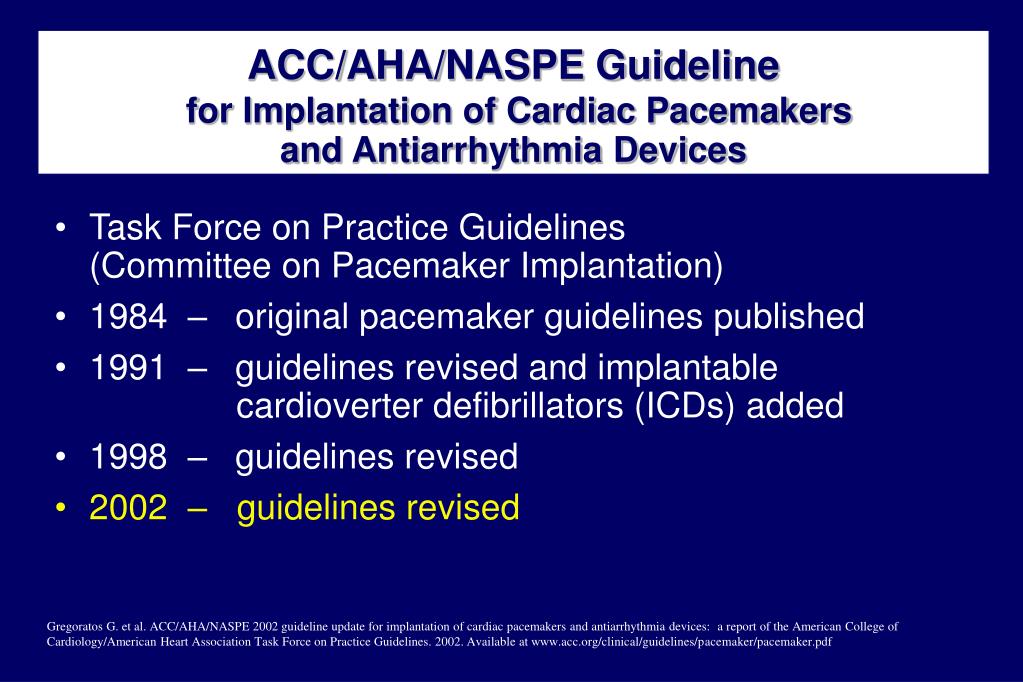 ACC/AHA/NASPE Guideline
for Implantation of Cardiac Pacemakers and Antiarrhythmia Devices

• Task Force on Practice Guidelines (Committee on Pacemaker Implantation)
• 1984 – original pacemaker guidelines published
• 1991 – guidelines revised and implantable cardioverter defibrillators (ICDs) added
• 1998 – guidelines revised
• 2002 – guidelines revised

Gregoratos G. et al. ACC/AHA/NASPE 2002 guideline update for implantation of cardiac pacemakers and antiarrhythmia devices: a report of the American College of Cardiology/American Heart Association Task Force on Practice Guidelines. 2002. Available at www.acc.org/clinical/guidelines/pacemaker/pacemaker.pdf